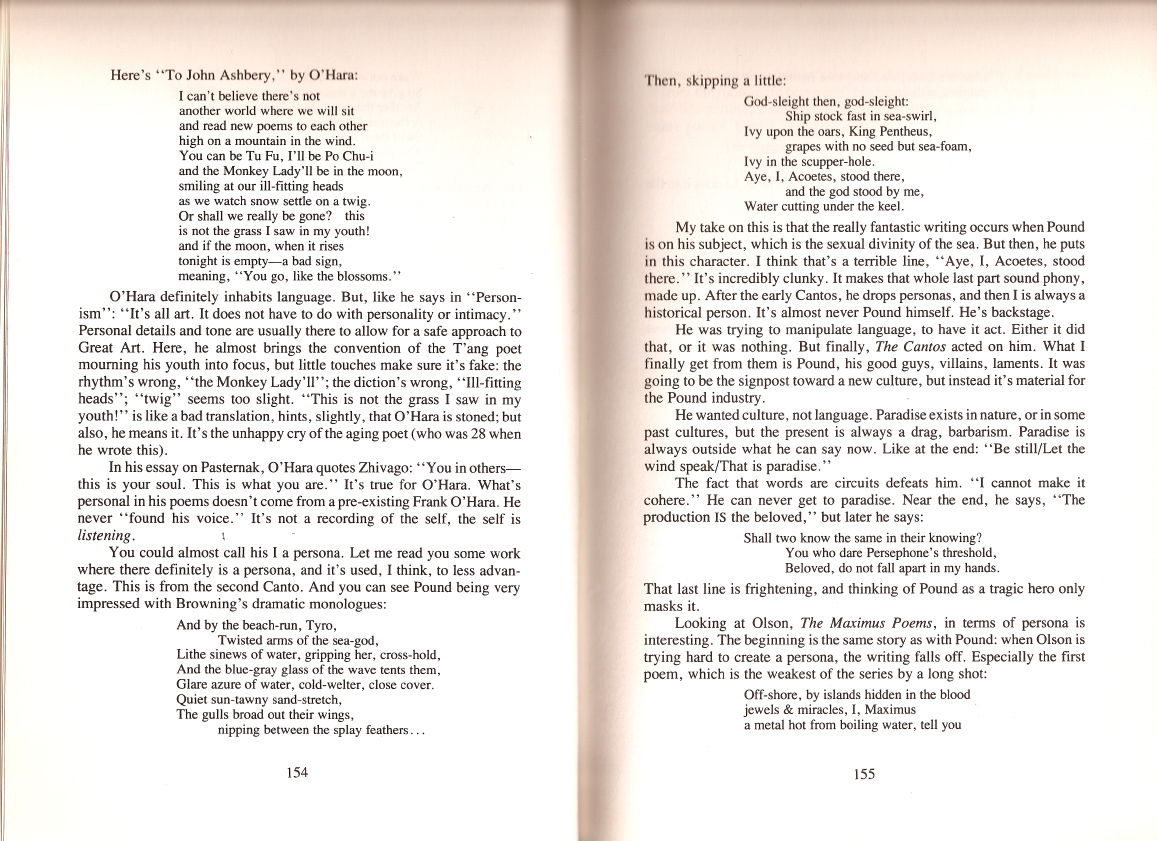 Here's "To John Ashbery," by O'Hara:

I can't believe there's not
another world where we will sit
and read new poems to each other
high on a mountain in the wind.
You can be Tu Fu, I'll be Po Chu-i
and the Monkey Lady'll be in the moon,
smiling at our ill-fitting heads
as we watch snow settle on a twig.
Or shall we really be gone? this
is not the grass I saw in my youth!
and if the moon, when it rises
tonight is empty—a bad sign,
meaning, "You go, like the blossoms."

O'Hara definitely inhabits language. But, like he says in "Personism": "It's all art. It does not have to do with personality or intimacy." Personal details and tone are usually there to allow for a safe approach to Great Art. Here, he almost brings the convention of the T'ang poet mourning his youth into focus, but little touches make sure it's fake: the rhythm's wrong, "the Monkey Lady'll"; the diction's wrong, "Ill-fitting heads"; "twig" seems too slight. "This is not the grass I saw in my youth!" is like a bad translation, hints, slightly, that O'Hara is stoned; but also, he means it. It's the unhappy cry of the aging poet (who was 28 when he wrote this).

In his essay on Pasternak, O'Hara quotes Zhivago: "You in others—this is your soul. This is what you are." It's true for O'Hara. What's personal in his poems doesn't come from a pre-existing Frank O'Hara. He never "found his voice." It's not a recording of the self, the self is listening.

You could almost call his I a persona. Let me read you some work where there definitely is a persona, and it's used, I think, to less advantage. This is from the second Canto. And you can see Pound being very impressed with Browning's dramatic monologues:

And by the beach-run, Tyro,
Twisted arms of the sea-god,
Lithe sinews of water, gripping her, cross-hold,
And the blue-gray glass of the wave tents them,
Glare azure of water, cold-welter, close cover.
Quiet sun-tawny sand-stretch,
The gulls broad out their wings,
nipping between the splay feathers...

154

Then, skipping a little:

God-sleight then, god-sleight:
Ship stock fast in sea-swirl,
Ivy upon the oars, King Pentheus,
grapes with no seed but sea-foam,
Ivy in the scupper-hole.
Aye, I, Acoetes, stood there,
and the god stood by me,
Water cutting under the keel.

My take on this is that the really fantastic writing occurs when Pound is on his subject, which is the sexual divinity of the sea. But then, he puts in this character. I think that's a terrible line, "Aye, I, Acoetes, stood there." It's incredibly clunky. It makes that whole last part sound phony, made up. After the early Cantos, he drops personas, and then I is always a historical person. It's almost never Pound himself. He's backstage.

He was trying to manipulate language, to have it act. Either it did that, or it was nothing. But finally, The Cantos acted on him. What I finally get from them is Pound, his good guys, villains, laments. It was going to be the signpost toward a new culture, but instead it's material for the Pound industry.

He wanted culture, not language. Paradise exists in nature, or in some past cultures, but the present is always a drag, barbarism. Paradise is always outside what he can say now. Like at the end: "Be still/Let the wind speak/That is paradise."

The fact that words are circuits defeats him. "I cannot make it cohere." He can never get to paradise. Near the end, he says, "The production IS the beloved," but later he says:

Shall two know the same in their knowing?
You who dare Persephone's threshold,
Beloved, do not fall apart in my hands.

That last line is frightening, and thinking of Pound as a tragic hero only masks it.

Looking at Olson, The Maximus Poems, in terms of persona is interesting. The beginning is the same story as with Pound: when Olson is trying hard to create a persona, the writing falls off. Especially the first poem, which is the weakest of the series by a long shot:

Off-shore, by islands hidden in the blood
jewels & miracles, I, Maximus
a metal hot from boiling water, tell you

155